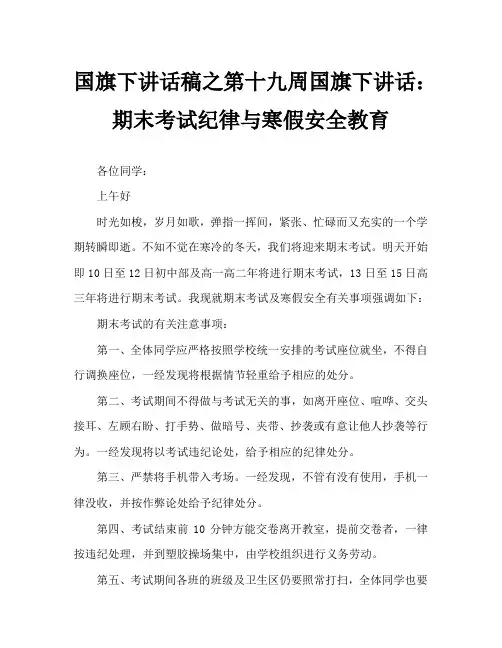 国旗下讲话稿之第十九周国旗下讲话：期末考试纪律与寒假安全教育

各位同学：

上午好

时光如梭，岁月如歌，弹指一挥间，紧张、忙碌而又充实的一个学期转瞬即逝。不知不觉在寒冷的冬天，我们将迎来期末考试。明天开始即10日至12日初中部及高一高二年将进行期末考试，13日至15日高三年将进行期末考试。我现就期末考试及寒假安全有关事项强调如下：

期末考试的有关注意事项：

第一、全体同学应严格按照学校统一安排的考试座位就坐，不得自行调换座位，一经发现将根据情节轻重给予相应的处分。

第二、考试期间不得做与考试无关的事，如离开座位、喧哗、交头接耳、左顾右盼、打手势、做暗号、夹带、抄袭或有意让他人抄袭等行为。一经发现将以考试违纪论处，给予相应的纪律处分。

第三、严禁将手机带入考场。一经发现，不管有没有使用，手机一律没收，并按作弊论处给予纪律处分。

第四、考试结束前 10 分钟方能交卷离开教室，提前交卷者，一律按违纪处理，并到塑胶操场集中，由学校组织进行义务劳动。

第五、考试期间各班的班级及卫生区仍要照常打扫，全体同学也要